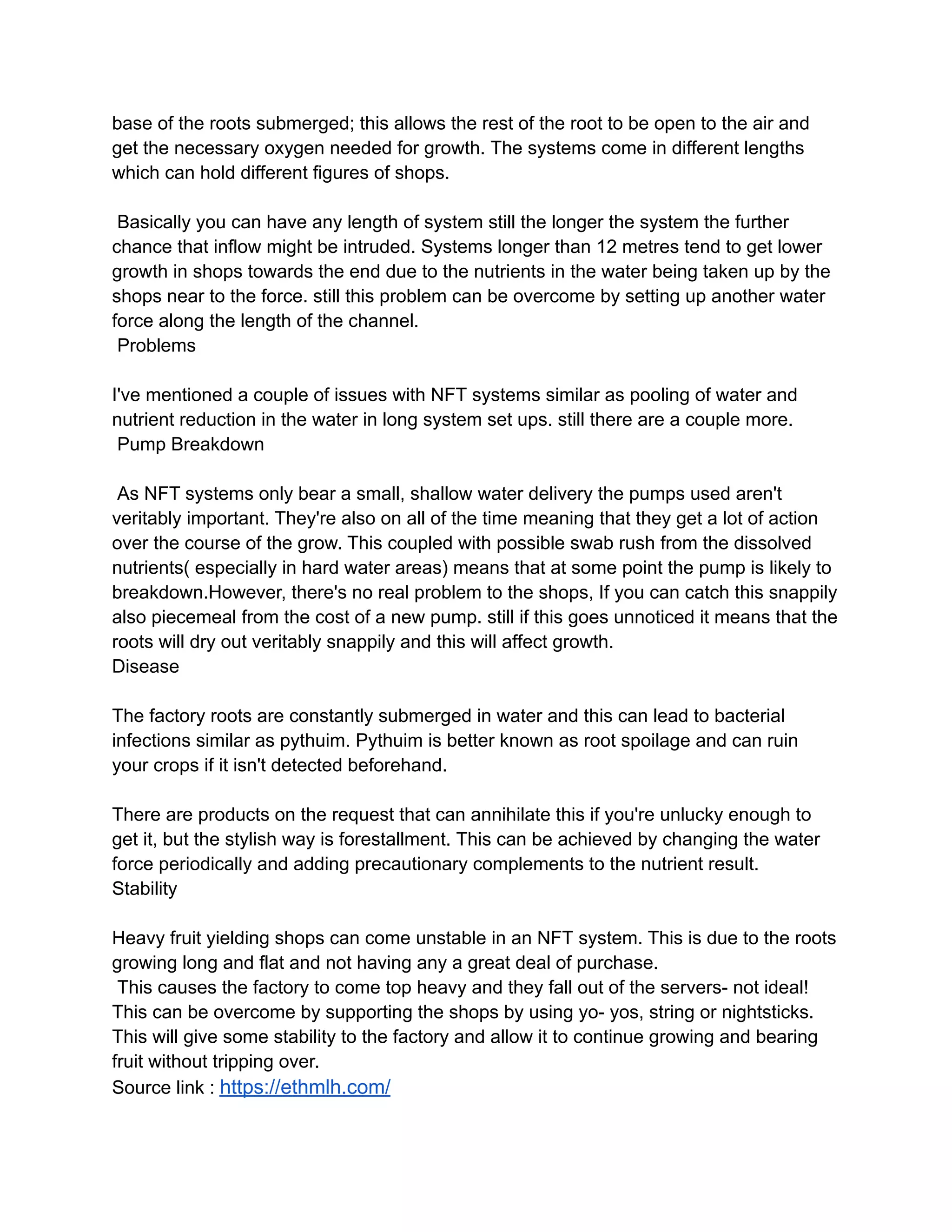 base of the roots submerged; this allows the rest of the root to be open to the air and get the necessary oxygen needed for growth. The systems come in different lengths which can hold different figures of shops.

Basically you can have any length of system still the longer the system the further chance that inflow might be intruded. Systems longer than 12 metres tend to get lower growth in shops towards the end due to the nutrients in the water being taken up by the shops near to the force. still this problem can be overcome by setting up another water force along the length of the channel.
Problems

I've mentioned a couple of issues with NFT systems similar as pooling of water and nutrient reduction in the water in long system set ups. still there are a couple more.
Pump Breakdown

As NFT systems only bear a small, shallow water delivery the pumps used aren't veritably important. They're also on all of the time meaning that they get a lot of action over the course of the grow. This coupled with possible swab rush from the dissolved nutrients( especially in hard water areas) means that at some point the pump is likely to breakdown.However, there's no real problem to the shops, If you can catch this snappily also piecemeal from the cost of a new pump. still if this goes unnoticed it means that the roots will dry out veritably snappily and this will affect growth.
Disease

The factory roots are constantly submerged in water and this can lead to bacterial infections similar as pythuim. Pythuim is better known as root spoilage and can ruin your crops if it isn't detected beforehand.

There are products on the request that can annihilate this if you're unlucky enough to get it, but the stylish way is forestallment. This can be achieved by changing the water force periodically and adding precautionary complements to the nutrient result.
Stability

Heavy fruit yielding shops can come unstable in an NFT system. This is due to the roots growing long and flat and not having any a great deal of purchase.
This causes the factory to come top heavy and they fall out of the servers- not ideal! This can be overcome by supporting the shops by using yo- yos, string or nightsticks. This will give some stability to the factory and allow it to continue growing and bearing fruit without tripping over.
Source link : https://ethmlh.com/